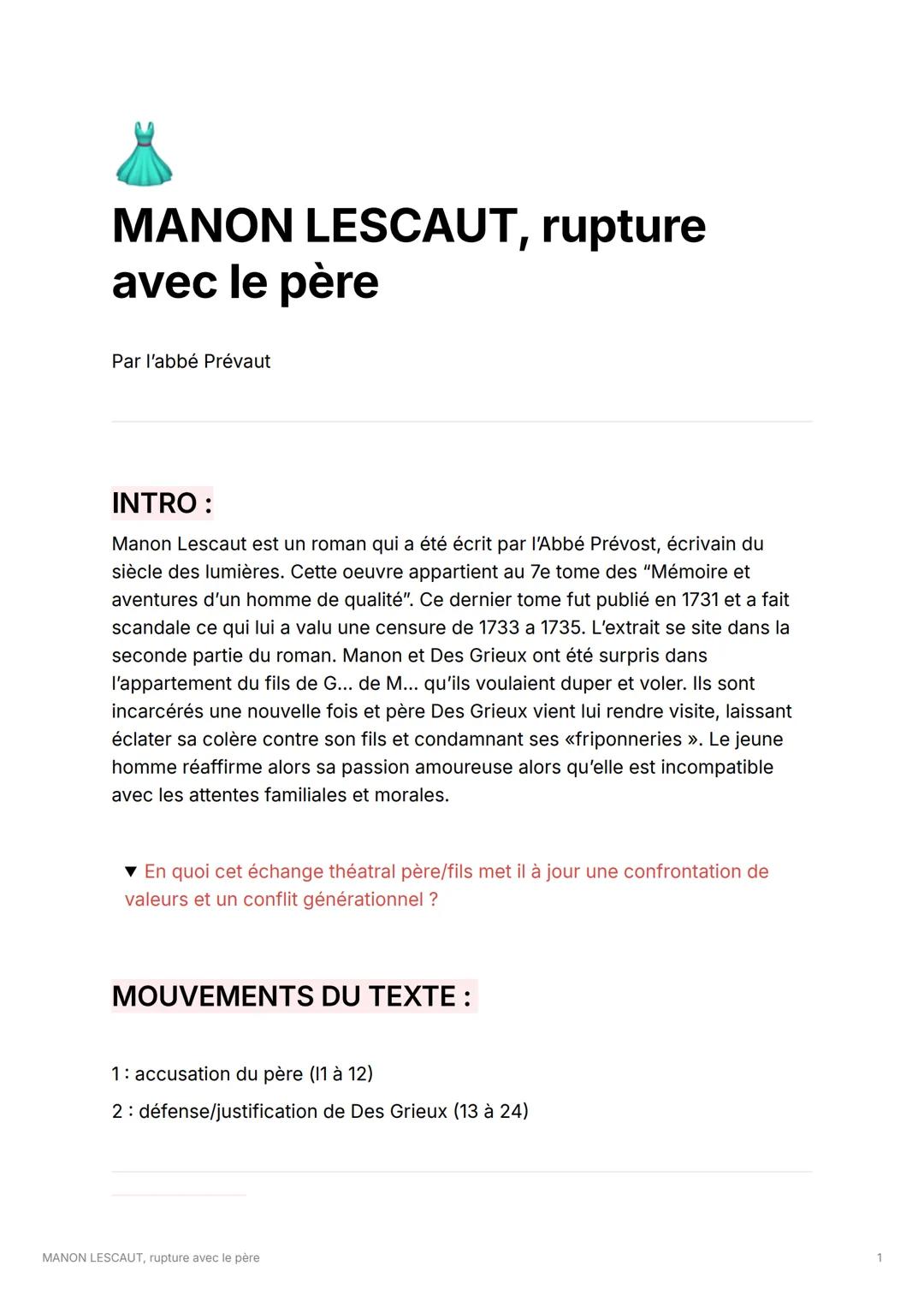 MANON LESCAUT, rupture avec le père

Par l'abbé Prévaut

INTRO :

Manon Lescaut est un roman qui a été écrit par l'Abbé Prévost, écrivain du siècle des lumières. Cette oeuvre appartient au 7e tome des "Mémoire et aventures d'un homme de qualité". Ce dernier tome fut publié en 1731 et a fait scandale ce qui lui a valu une censure de 1733 a 1735. L'extrait se site dans la seconde partie du roman. Manon et Des Grieux ont été surpris dans l'appartement du fils de G... de M... qu'ils voulaient duper et voler. Ils sont incarcérés une nouvelle fois et père Des Grieux vient lui rendre visite, laissant éclater sa colère contre son fils et condamnant ses «friponneries ». Le jeune homme réaffirme alors sa passion amoureuse alors qu'elle est incompatible avec les attentes familiales et morales.

▼ En quoi cet échange théatral père/fils met il à jour une confrontation de valeurs et un conflit générationnel ?

MOUVEMENTS DU TEXTE :

1 : accusation du père (l1 à 12)

2 : défense/justification de Des Grieux (13 à 24)

MANON LESCAUT, rupture avec le père

1